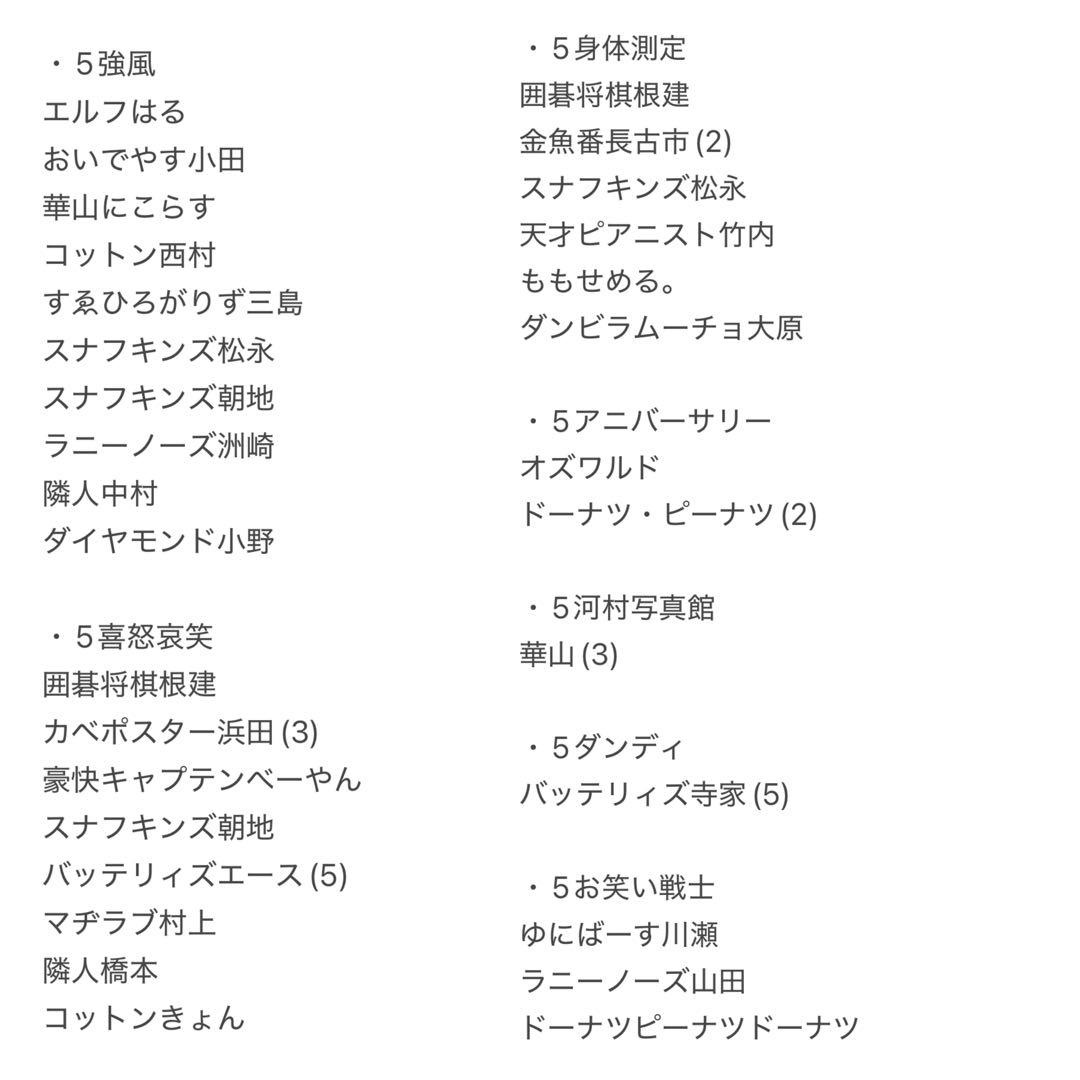 ・５強風
エルフはる
おいでやす小田
華山にこらす
コットン西村
すゑひろがりず三島
スナフキンズ松永
スナフキンズ朝地
ラニーノーズ洲崎
隣人中村
ダイヤモンド小野

・５喜怒哀笑
囲碁将棋根建
カベポスター浜田 (3)
豪快キャプテンべーやん
スナフキンズ朝地
バッテリィズエース (5)
マヂラブ村上
隣人橋本
コットンきょん

・５身体測定
囲碁将棋根建
金魚番長古市 (2)
スナフキンズ松永
天才ピアニスト竹内
ももせめる。
ダンビラムーチョ大原

・５アニバーサリー
オズワルド
ドーナツ・ピーナツ (2)

・５河村写真館
華山 (3)

・５ダンディ
バッテリィズ寺家 (5)

・５お笑い戦士
ゆにばーす川瀬
ラニーノーズ山田
ドーナツピーナツドーナツ